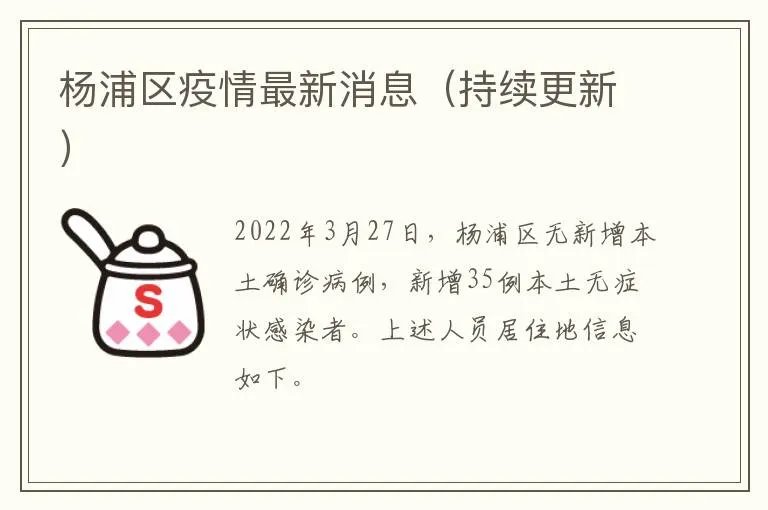 杨浦区疫情最新消息（持续更新）

S

2022年3月27日，杨浦区无新增本土确诊病例，新增35例本土无症状感染者。上述人员居住地信息如下。